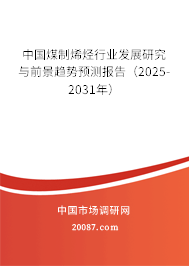 中国煤制烯烃行业发展研究与前景趋势预测报告（2025-2031年）

中国市场调研网

20087.com